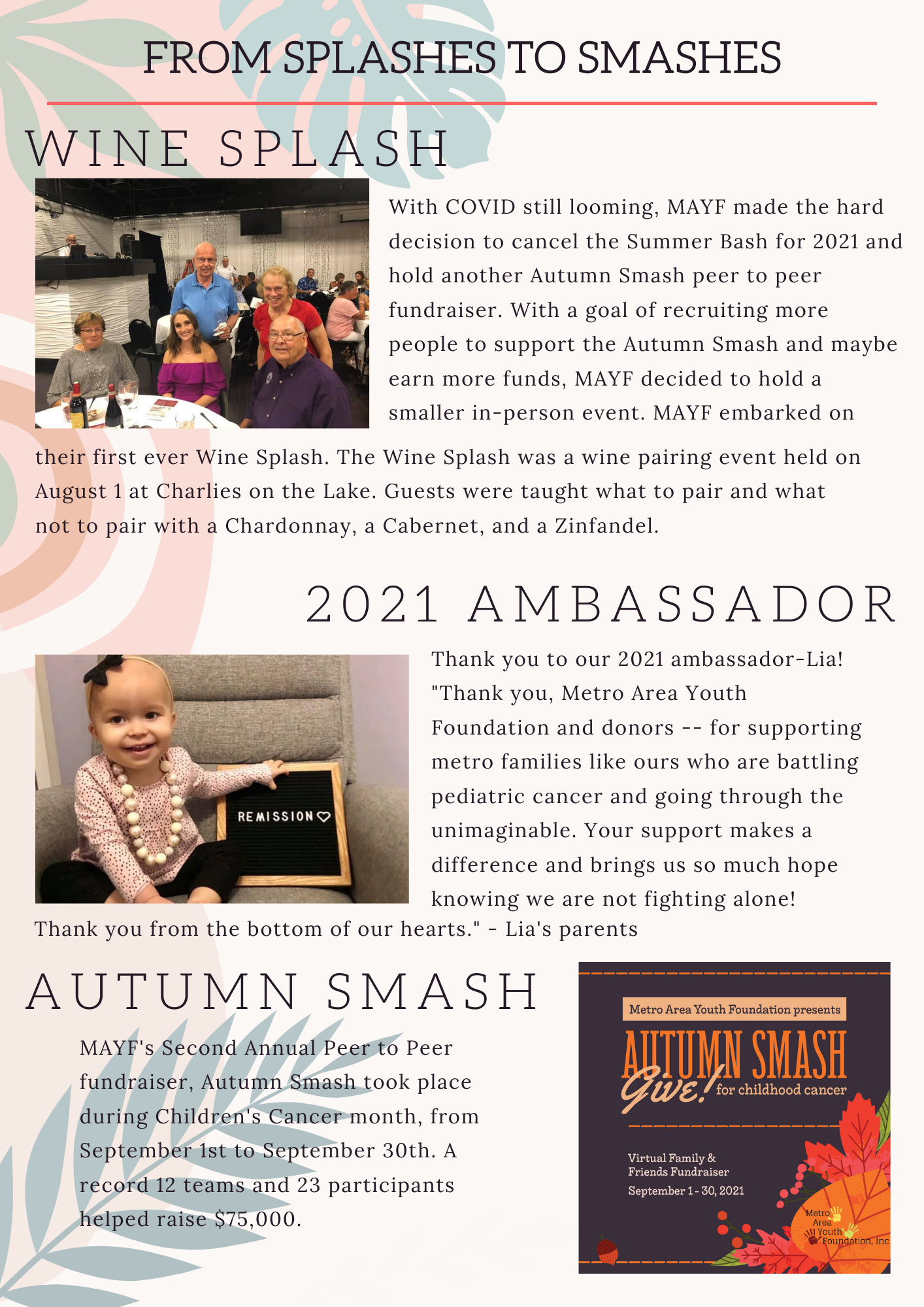 FROM SPLASHES TO SMASHES

WINE SPLASH

With COVID still looming, MAYF made the hard decision to cancel the Summer Bash for 2021 and hold another Autumn Smash peer to peer fundraiser. With a goal of recruiting more people to support the Autumn Smash and maybe earn more funds, MAYF decided to hold a smaller in-person event. MAYF embarked on their first ever Wine Splash. The Wine Splash was a wine pairing event held on August 1 at Charlies on the Lake. Guests were taught what to pair and what not to pair with a Chardonnay, a Cabernet, and a Zinfandel.

2021 AMBASSADOR

REMISSION♡

Thank you to our 2021 ambassador-Lia! "Thank you, Metro Area Youth Foundation and donors -- for supporting metro families like ours who are battling pediatric cancer and going through the unimaginable. Your support makes a difference and brings us so much hope knowing we are not fighting alone! Thank you from the bottom of our hearts." - Lia's parents

AUTUMN SMASH

MAYF's Second Annual Peer to Peer fundraiser, Autumn Smash took place during Children's Cancer month, from September 1st to September 30th. A record 12 teams and 23 participants helped raise $75,000.

Metro Area Youth Foundation presents
AUTUMN SMASH
Give! for childhood cancer
Virtual Family & Friends Fundraiser
September 1 - 30, 2021
Metro Area Youth Foundation, Inc